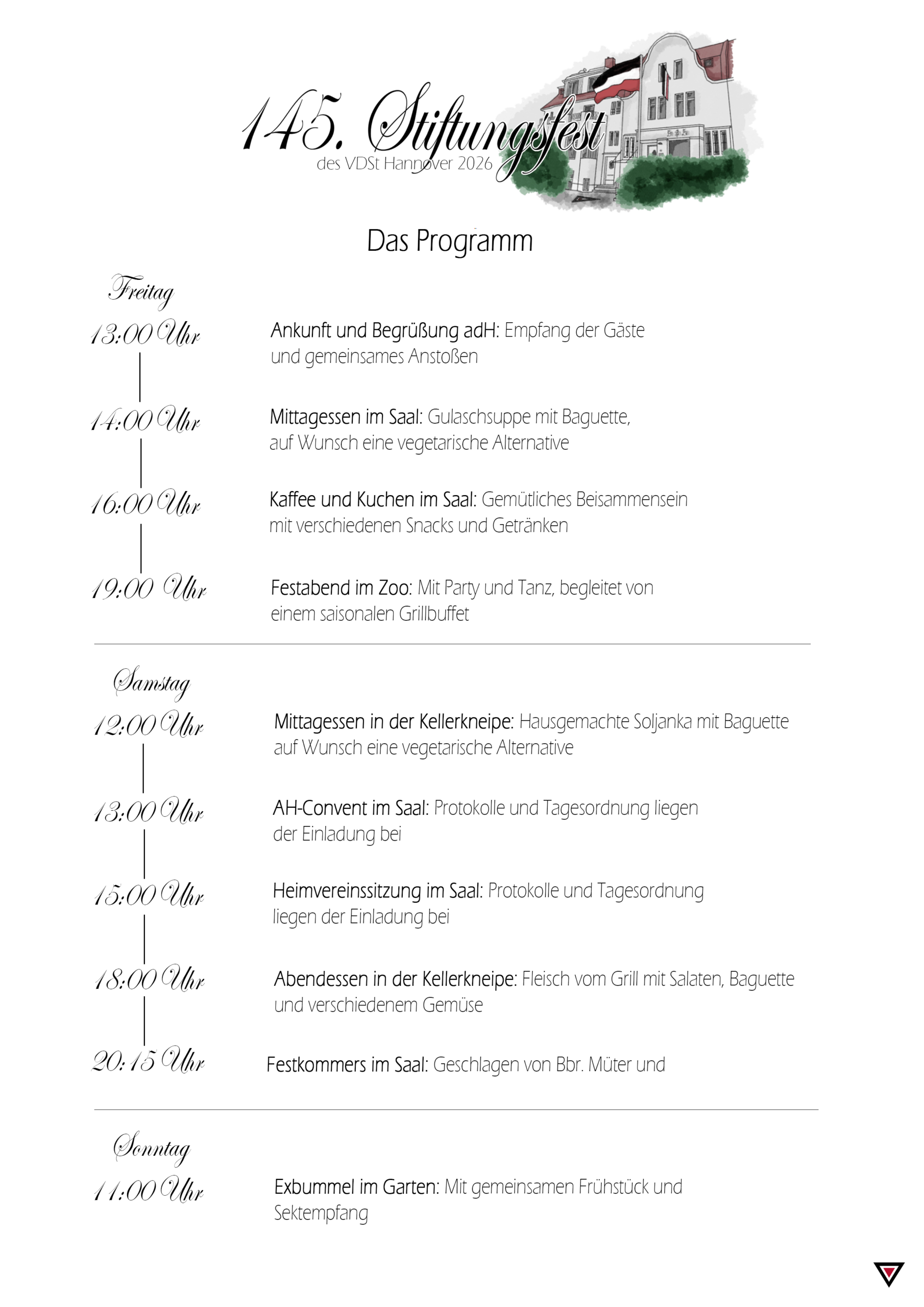 145. Stiftungsfest
des VDSt Hannover 2026

Das Programm

Freitag

13:00 Uhr
Ankunft und Begrüßung adH: Empfang der Gäste und gemeinsames Anstoßen

14:00 Uhr
Mittagessen im Saal: Gulaschsuppe mit Baguette, auf Wunsch eine vegetarische Alternative

16:00 Uhr
Kaffee und Kuchen im Saal: Gemütliches Beisammensein mit verschiedenen Snacks und Getränken

19:00 Uhr
Festabend im Zoo: Mit Party und Tanz, begleitet von einem saisonalen Grillbuffet

Samstag

12:00 Uhr
Mittagessen in der Kellerkneipe: Hausgemachte Soljanka mit Baguette auf Wunsch eine vegetarische Alternative

13:00 Uhr
AH-Convent im Saal: Protokolle und Tagesordnung liegen der Einladung bei

15:00 Uhr
Heimvereinssitzung im Saal: Protokolle und Tagesordnung liegen der Einladung bei

18:00 Uhr
Abendessen in der Kellerkneipe: Fleisch vom Grill mit Salaten, Baguette und verschiedenem Gemüse

20:15 Uhr
Festkommers im Saal: Geschlagen von Bbr. Müter und

Sonntag

11:00 Uhr
Exbummel im Garten: Mit gemeinsamen Frühstück und Sektempfang